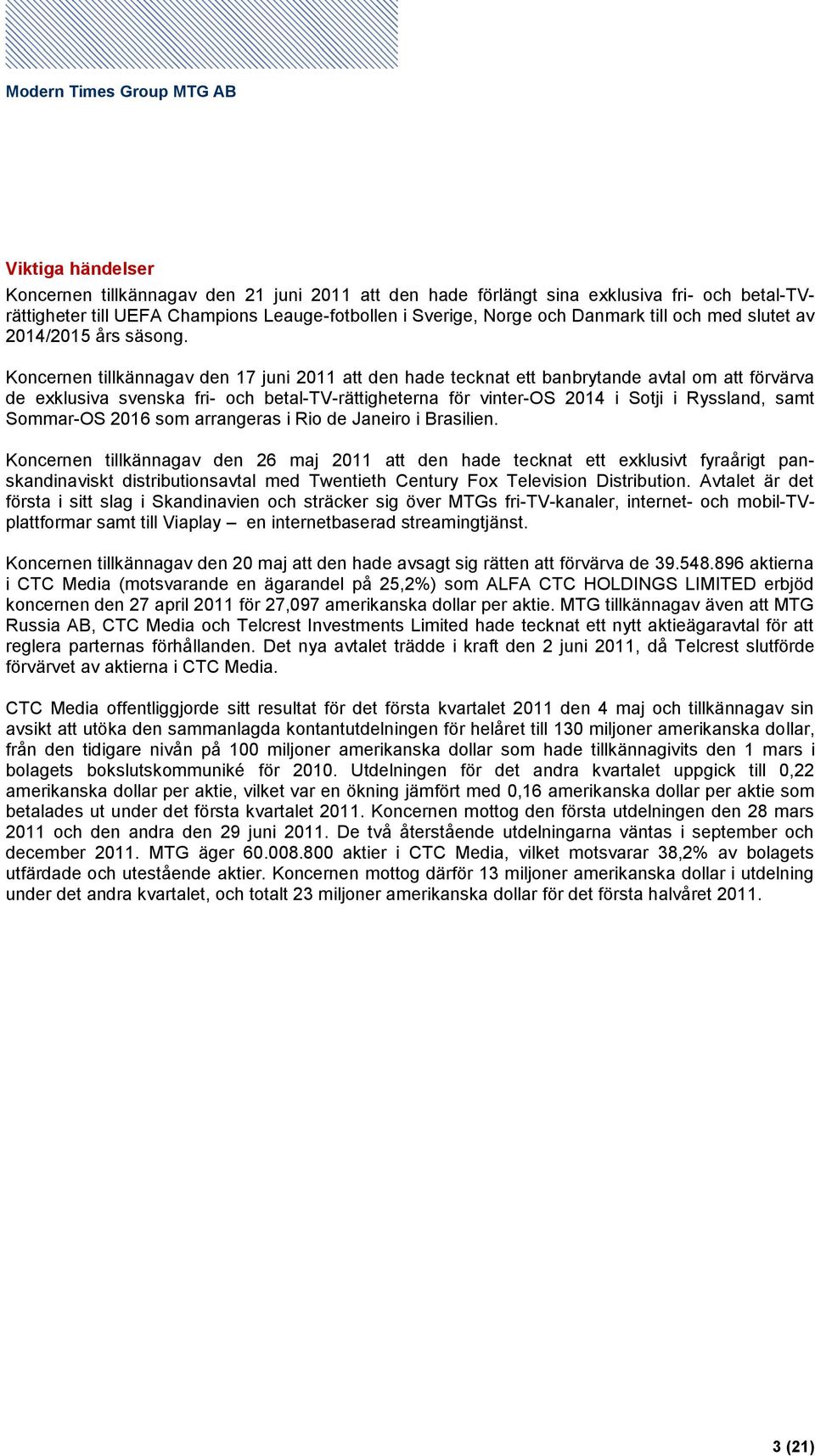 Modern Times Group MTG AB

Viktiga händelser

Koncernen tillkännagav den 21 juni 2011 att den hade förlängt sina exklusiva fri- och betal-TV-rättigheter till UEFA Champions Leauge-fotbollen i Sverige, Norge och Danmark till och med slutet av 2014/2015 års säsong.

Koncernen tillkännagav den 17 juni 2011 att den hade tecknat ett banbrytande avtal om att förvärva de exklusiva svenska fri- och betal-TV-rättigheterna för vinter-OS 2014 i Sotji i Ryssland, samt Sommar-OS 2016 som arrangeras i Rio de Janeiro i Brasilien.

Koncernen tillkännagav den 26 maj 2011 att den hade tecknat ett exklusivt fyraårigt pan-skandinaviskt distributionsavtal med Twentieth Century Fox Television Distribution. Avtalet är det första i sitt slag i Skandinavien och sträcker sig över MTGs fri-TV-kanaler, internet- och mobil-TV-plattformar samt till Viaplay – en internetbaserad streamingtjänst.

Koncernen tillkännagav den 20 maj att den hade avsagt sig rätten att förvärva de 39.548.896 aktierna i CTC Media (motsvarande en ägarandel på 25,2%) som ALFA CTC HOLDINGS LIMITED erbjöd koncernen den 27 april 2011 för 27,097 amerikanska dollar per aktie. MTG tillkännagav även att MTG Russia AB, CTC Media och Telcrest Investments Limited hade tecknat ett nytt aktieägaravtal för att reglera parternas förhållanden. Det nya avtalet trädde i kraft den 2 juni 2011, då Telcrest slutförde förvärvet av aktierna i CTC Media.

CTC Media offentliggjorde sitt resultat för det första kvartalet 2011 den 4 maj och tillkännagav sin avsikt att utöka den sammanlagda kontantutdelningen för helåret till 130 miljoner amerikanska dollar, från den tidigare nivån på 100 miljoner amerikanska dollar som hade tillkännagivits den 1 mars i bolagets bokslutskommuniké för 2010. Utdelningen för det andra kvartalet uppgick till 0,22 amerikanska dollar per aktie, vilket var en ökning jämfört med 0,16 amerikanska dollar per aktie som betalades ut under det första kvartalet 2011. Koncernen mottog den första utdelningen den 28 mars 2011 och den andra den 29 juni 2011. De två återstående utdelningarna väntas i september och december 2011. MTG äger 60.008.800 aktier i CTC Media, vilket motsvarar 38,2% av bolagets utfärdade och utestående aktier. Koncernen mottog därför 13 miljoner amerikanska dollar i utdelning under det andra kvartalet, och totalt 23 miljoner amerikanska dollar för det första halvåret 2011.

3 (21)